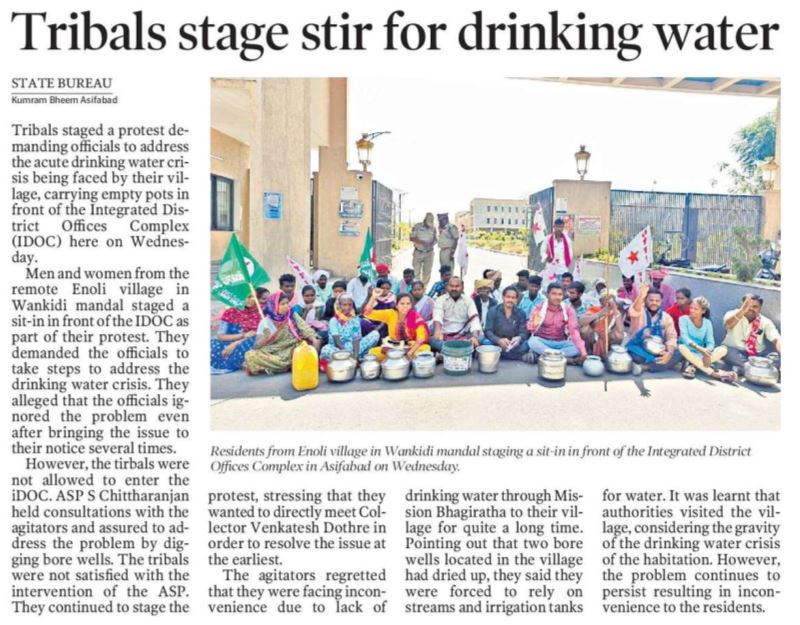 Tribals stage stir for drinking water

STATE BUREAU
Kumram Bheem Asifabad

Tribals staged a protest demanding officials to address the acute drinking water crisis being faced by their village, carrying empty pots in front of the Integrated District Offices Complex (IDOC) here on Wednesday.

Men and women from the remote Enoli village in Wankidi mandal staged a sit-in in front of the IDOC as part of their protest. They demanded the officials to take steps to address the drinking water crisis. They alleged that the officials ignored the problem even after bringing the issue to their notice several times.

However, the tirbals were not allowed to enter the iDOC. ASP S Chittharanjan held consultations with the agitators and assured to address the problem by digging bore wells. The tribals were not satisfied with the intervention of the ASP. They continued to stage the protest, stressing that they wanted to directly meet Collector Venkatesh Dothre in order to resolve the issue at the earliest.

The agitators regretted that they were facing inconvenience due to lack of drinking water through Mission Bhagiratha to their village for quite a long time. Pointing out that two bore wells located in the village had dried up, they said they were forced to rely on streams and irrigation tanks for water. It was learnt that authorities visited the village, considering the gravity of the drinking water crisis of the habitation. However, the problem continues to persist resulting in inconvenience to the residents.

Residents from Enoli village in Wankidi mandal staging a sit-in in front of the Integrated District Offices Complex in Asifabad on Wednesday.